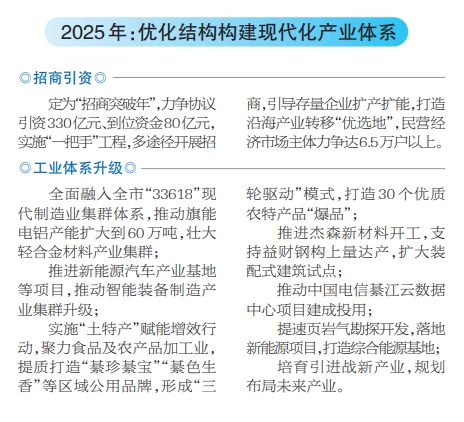 2025年:优化结构构建现代化产业体系

◎招商引资◎

定为“招商突破年”,力争协议引资330亿元、到位资金80亿元,实施“一把手”工程,多途径开展招商,引导存量企业扩产扩能,打造沿海产业转移“优选地”,民营经济市场主体力争达6.5万户以上。

◎工业体系升级◎

全面融入全市“33618”现代制造业集群体系,推动旗能电铝产能扩大到60万吨,壮大轻合金材料产业集群;

推进新能源汽车产业基地等项目,推动智能装备制造产业集群升级;

实施“土特产”赋能增效行动,聚力食品及农产品加工业,提质打造“綦珍綦宝”“綦色生香”等区域公用品牌,形成“三轮驱动”模式,打造30个优质农特产品“爆品”;

推进杰森新材料开工,支持益财钢构上量达产,扩大装配式建筑试点;

推动中国电信綦江云数据中心项目建成投用;

提速页岩气勘探开发,落地新能源项目,打造综合能源基地;

培育引进战新产业,规划布局未来产业。